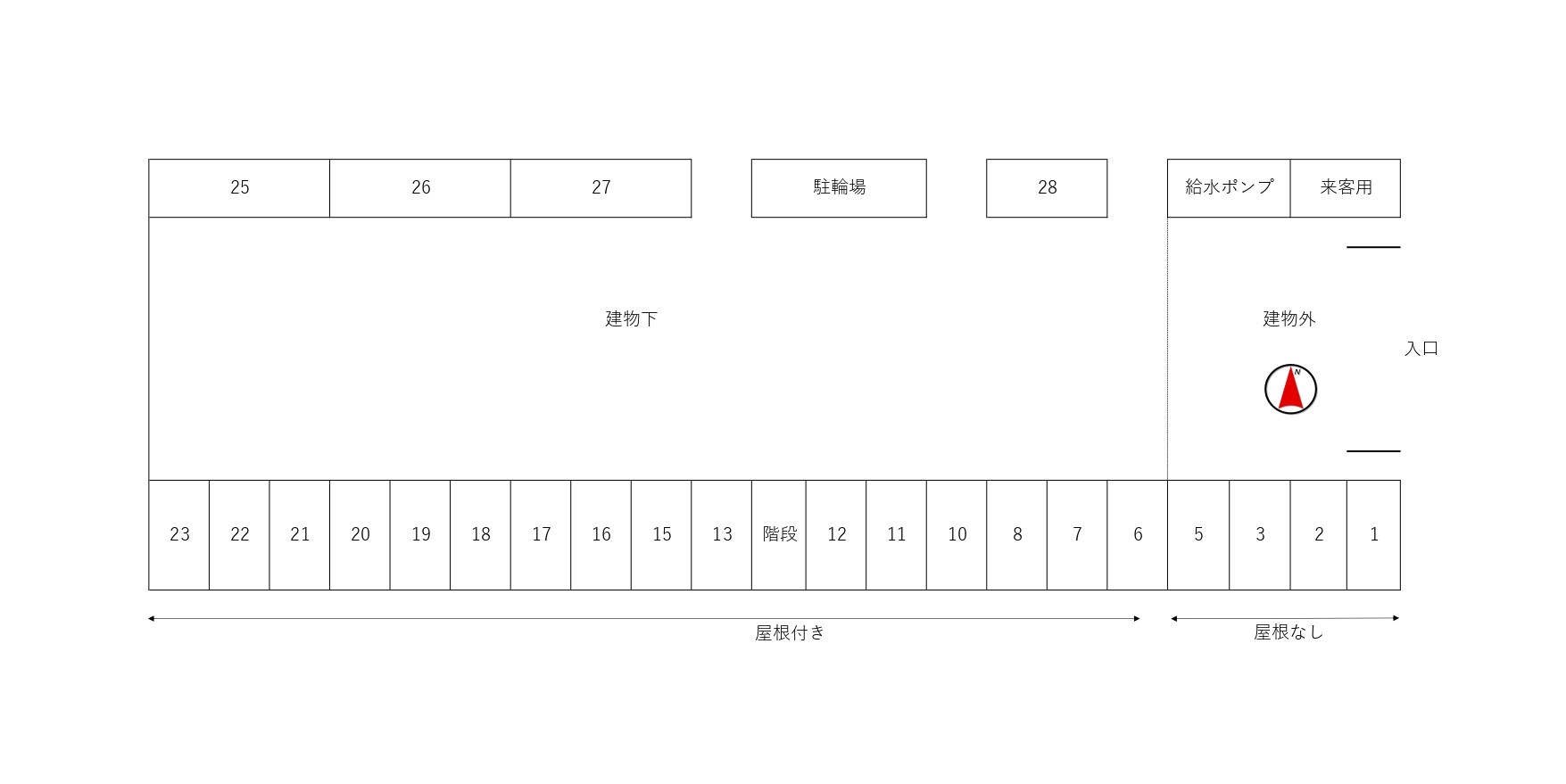 25 26 27 駐輪場 28 給水ポンプ 来客用

建物下

建物外

入口

N

23 22 21 20 19 18 17 16 15 13 階段 12 11 10 8 7 6 5 3 2 1

屋根付き

屋根なし